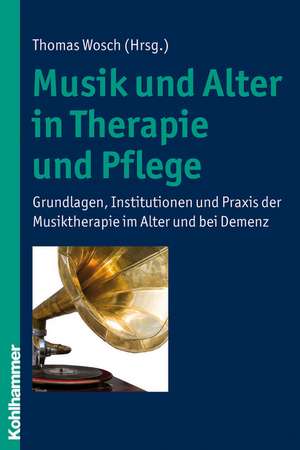 Thomas Wosch (Hrsg.)

Musik und Alter in Therapie und Pflege

Grundlagen, Institutionen und Praxis der Musiktherapie im Alter und bei Demenz

Kohlhammer